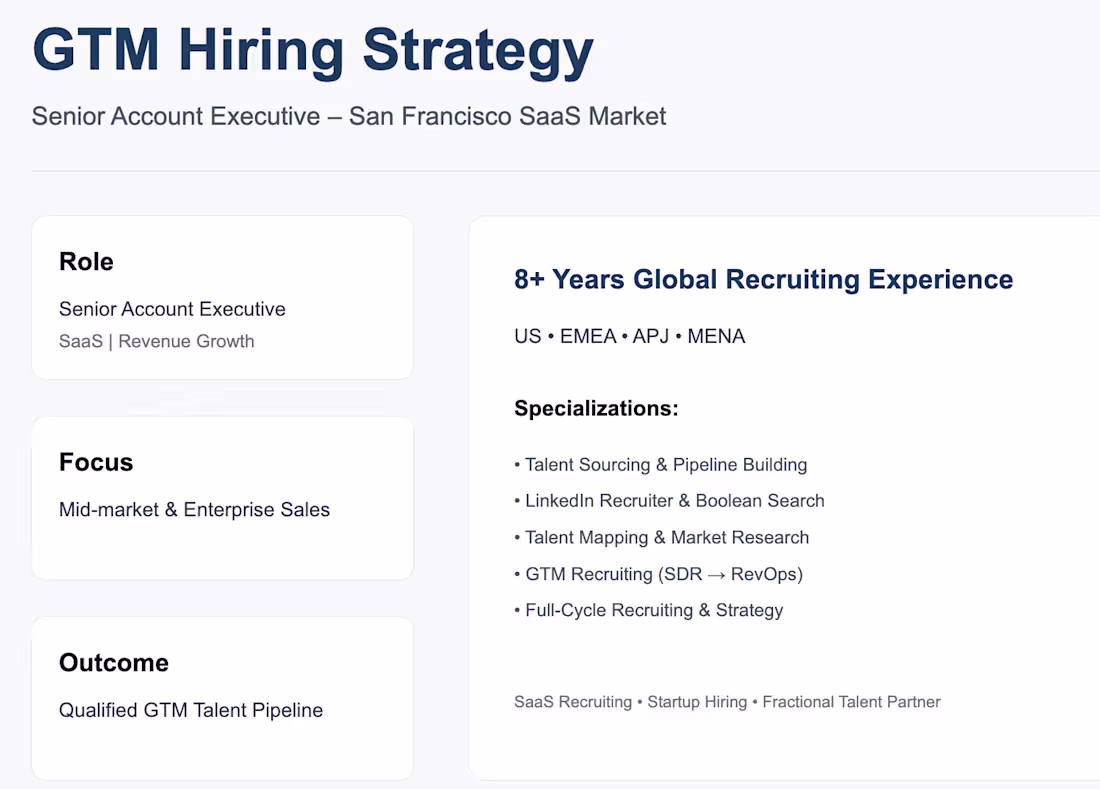 GTM Hiring Strategy

Senior Account Executive – San Francisco SaaS Market

Role

Senior Account Executive
SaaS | Revenue Growth

Focus

Mid-market & Enterprise Sales

Outcome

Qualified GTM Talent Pipeline

8+ Years Global Recruiting Experience

US • EMEA • APJ • MENA

Specializations:

• Talent Sourcing & Pipeline Building
• LinkedIn Recruiter & Boolean Search
• Talent Mapping & Market Research
• GTM Recruiting (SDR → RevOps)
• Full-Cycle Recruiting & Strategy

SaaS Recruiting • Startup Hiring • Fractional Talent Partner